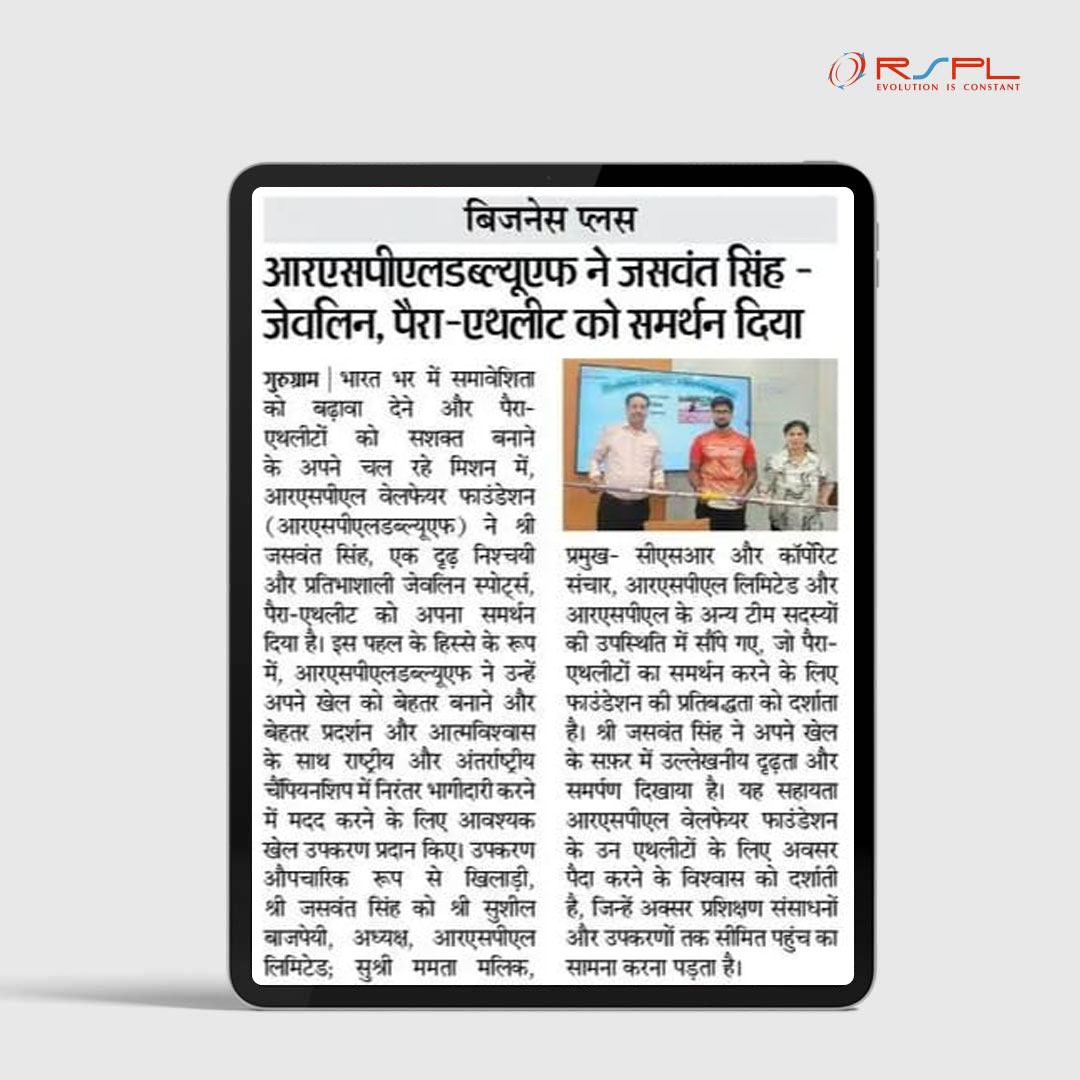 RSPL
EVOLUTION IS CONSTANT

बिजनेस प्लस

आरएसपीएलडब्ल्यूएफ ने जसवंत सिंह - जेवलिन, पैरा-एथलीट को समर्थन दिया

गुरुग्राम | भारत भर में समावेशिता को बढ़ावा देने और पैरा-एथलीटों को सशक्त बनाने के अपने चल रहे मिशन में, आरएसपीएल वेलफेयर फाउंडेशन (आरएसपीएलडब्ल्यूएफ) ने श्री जसवंत सिंह, एक दृढ़ निश्चयी और प्रतिभाशाली जेवलिन स्पोर्ट्स, पैरा-एथलीट को अपना समर्थन दिया है। इस पहल के हिस्से के रूप में, आरएसपीएलडब्ल्यूएफ ने उन्हें अपने खेल को बेहतर बनाने और बेहतर प्रदर्शन और आत्मविश्वास के साथ राष्ट्रीय और अंतर्राष्ट्रीय चैंपियनशिप में निरंतर भागीदारी करने में मदद करने के लिए आवश्यक खेल उपकरण प्रदान किए। उपकरण औपचारिक रूप से खिलाड़ी, श्री जसवंत सिंह को श्री सुशील बाजपेयी, अध्यक्ष, आरएसपीएल लिमिटेड; सुश्री ममता मलिक, प्रमुख- सीएसआर और कॉर्पोरेट संचार, आरएसपीएल लिमिटेड और आरएसपीएल के अन्य टीम सदस्यों की उपस्थिति में सौंपे गए, जो पैरा-एथलीटों का समर्थन करने के लिए फाउंडेशन की प्रतिबद्धता को दर्शाता है। श्री जसवंत सिंह ने अपने खेल के सफ़र में उल्लेखनीय दृढ़ता और समर्पण दिखाया है। यह सहायता आरएसपीएल वेलफेयर फाउंडेशन के उन एथलीटों के लिए अवसर पैदा करने के विश्वास को दर्शाती है, जिन्हें अक्सर प्रशिक्षण संसाधनों और उपकरणों तक सीमित पहुंच का सामना करना पड़ता है।